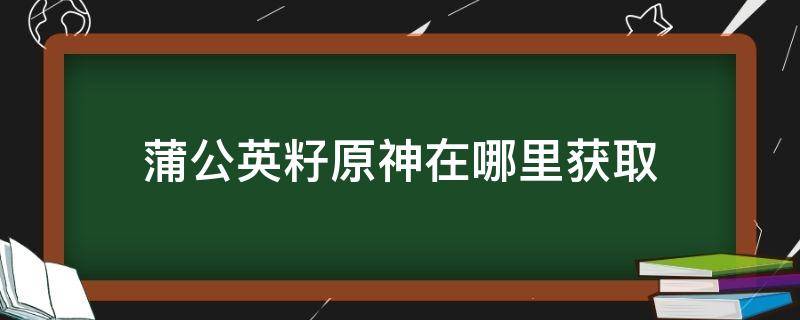 蒲公英籽原神在哪里获取